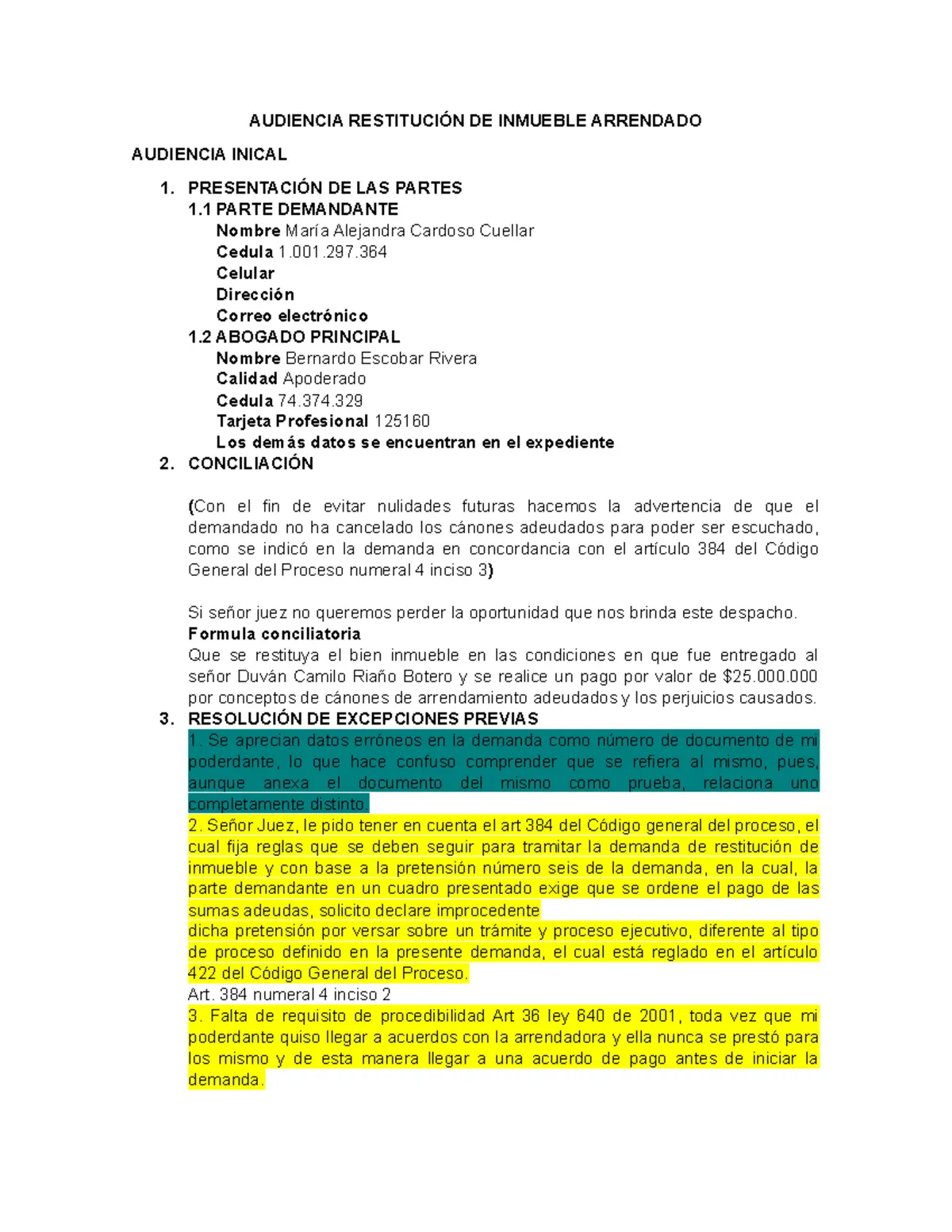 AUDIENCIA RESTITUCIÓN DE INMUEBLE ARRENDADO

AUDIENCIA INICAL

1. PRESENTACIÓN DE LAS PARTES
1.1 PARTE DEMANDANTE
Nombre María Alejandra Cardoso Cuellar
Cedula 1.001.297.364
Celular
Dirección
Correo electrónico
1.2 ABOGADO PRINCIPAL
Nombre Bernardo Escobar Rivera
Calidad Apoderado
Cedula 74.374.329
Tarjeta Profesional 125160
Los demás datos se encuentran en el expediente
2. CONCILIACIÓN

(Con el fin de evitar nulidades futuras hacemos la advertencia de que el demandado no ha cancelado los cánones adeudados para poder ser escuchado, como se indicó en la demanda en concordancia con el artículo 384 del Código General del Proceso numeral 4 inciso 3)

Si señor juez no queremos perder la oportunidad que nos brinda este despacho.
Formula conciliatoria
Que se restituya el bien inmueble en las condiciones en que fue entregado al señor Duván Camilo Riaño Botero y se realice un pago por valor de $25.000.000 por conceptos de cánones de arrendamiento adeudados y los perjuicios causados.
3. RESOLUCIÓN DE EXCEPCIONES PREVIAS
1. Se aprecian datos erróneos en la demanda como número de documento de mi poderdante, lo que hace confuso comprender que se refiera al mismo, pues, aunque anexa el documento del mismo como prueba, relaciona uno completamente distinto.
2. Señor Juez, le pido tener en cuenta el art 384 del Código general del proceso, el cual fija reglas que se deben seguir para tramitar la demanda de restitución de inmueble y con base a la pretensión número seis de la demanda, en la cual, la parte demandante en un cuadro presentado exige que se ordene el pago de las sumas adeudas, solicito declare improcedente
dicha pretensión por versar sobre un trámite y proceso ejecutivo, diferente al tipo de proceso definido en la presente demanda, el cual está reglado en el artículo 422 del Código General del Proceso.
Art. 384 numeral 4 inciso 2
3. Falta de requisito de procedibilidad Art 36 ley 640 de 2001, toda vez que mi poderdante quiso llegar a acuerdos con la arrendadora y ella nunca se prestó para los mismo y de esta manera llegar a una acuerdo de pago antes de iniciar la demanda.